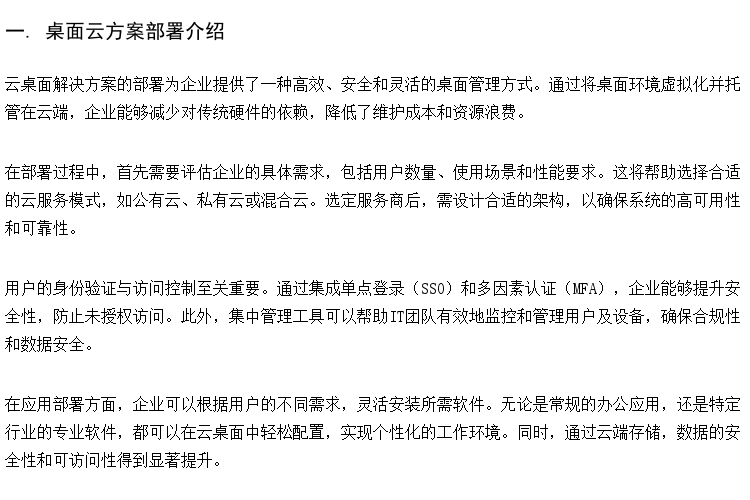 一. 桌面云方案部署介绍

云桌面解决方案的部署为企业提供了一种高效、安全和灵活的桌面管理方式。通过将桌面环境虚拟化并托管在云端，企业能够减少对传统硬件的依赖，降低了维护成本和资源浪费。

在部署过程中，首先需要评估企业的具体需求，包括用户数量、使用场景和性能要求。这将帮助选择合适的云服务模式，如公有云、私有云或混合云。选定服务商后，需设计合适的架构，以确保系统的高可用性和可靠性。

用户的身份验证与访问控制至关重要。通过集成单点登录（SSO）和多因素认证（MFA），企业能够提升安全性，防止未授权访问。此外，集中管理工具可以帮助IT团队有效地监控和管理用户及设备，确保合规性和数据安全。

在应用部署方面，企业可以根据用户的不同需求，灵活安装所需软件。无论是常规的办公应用，还是特定行业的专业软件，都可以在云桌面中轻松配置，实现个性化的工作环境。同时，通过云端存储，数据的安全性和可访问性得到显著提升。